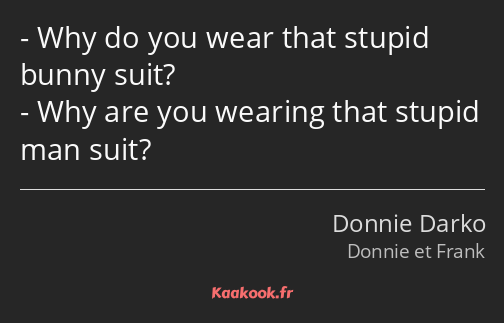 - Why do you wear that stupid bunny suit?
- Why are you wearing that stupid man suit?

Donnie Darko
Donnie et Frank

Kaakook.fr